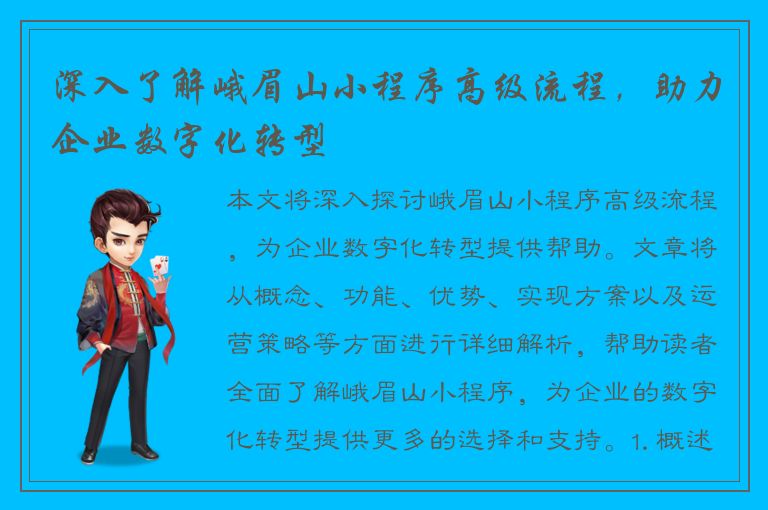 深入了解峨眉山小程序高级流程，助力企业数字化转型

本文将深入探讨峨眉山小程序高级流程，为企业数字化转型提供帮助。文章将从概念、功能、优势、实现方案以及运营策略等方面进行详细解析，帮助读者全面了解峨眉山小程序，为企业的数字化转型提供更多的选择和支持。1. 概述